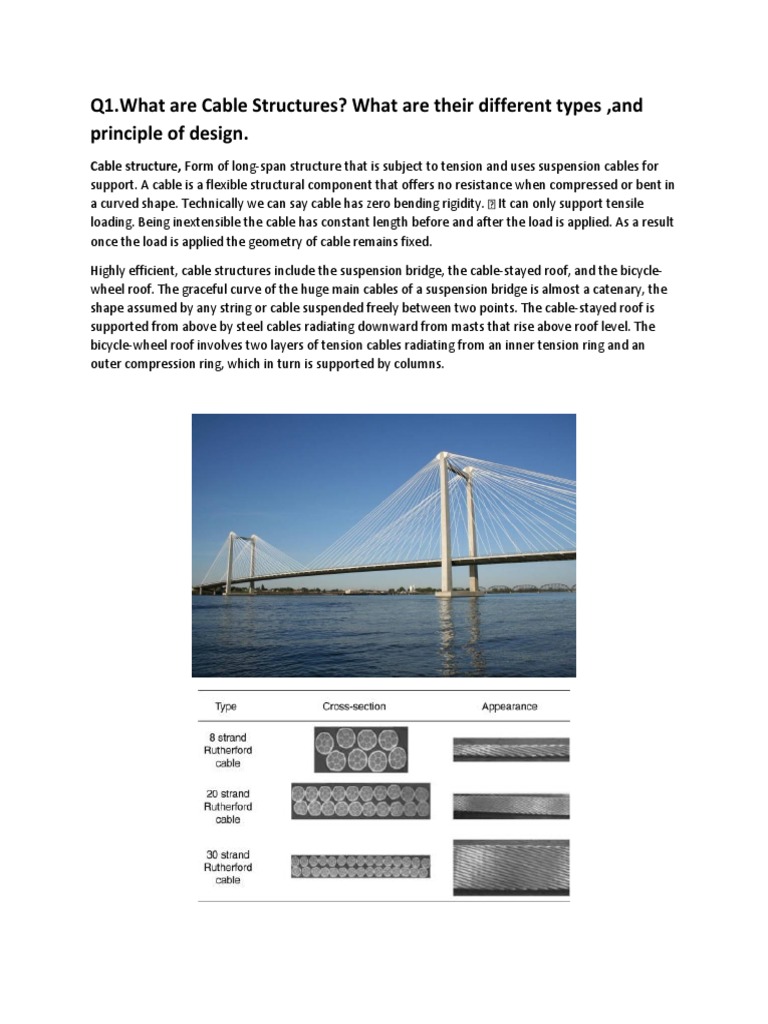 Q1.What are Cable Structures? What are their different types ,and principle of design.

Cable structure, Form of long-span structure that is subject to tension and uses suspension cables for support. A cable is a flexible structural component that offers no resistance when compressed or bent in a curved shape. Technically we can say cable has zero bending rigidity.  It can only support tensile loading. Being inextensible the cable has constant length before and after the load is applied. As a result once the load is applied the geometry of cable remains fixed.

Highly efficient, cable structures include the suspension bridge, the cable-stayed roof, and the bicycle-wheel roof. The graceful curve of the huge main cables of a suspension bridge is almost a catenary, the shape assumed by any string or cable suspended freely between two points. The cable-stayed roof is supported from above by steel cables radiating downward from masts that rise above roof level. The bicycle-wheel roof involves two layers of tension cables radiating from an inner tension ring and an outer compression ring, which in turn is supported by columns.

| Type | Cross-section | Appearance |
|---|---|---|
| 8 strand Rutherford cable | | |
| 20 strand Rutherford cable | | |
| 30 strand Rutherford cable | | |